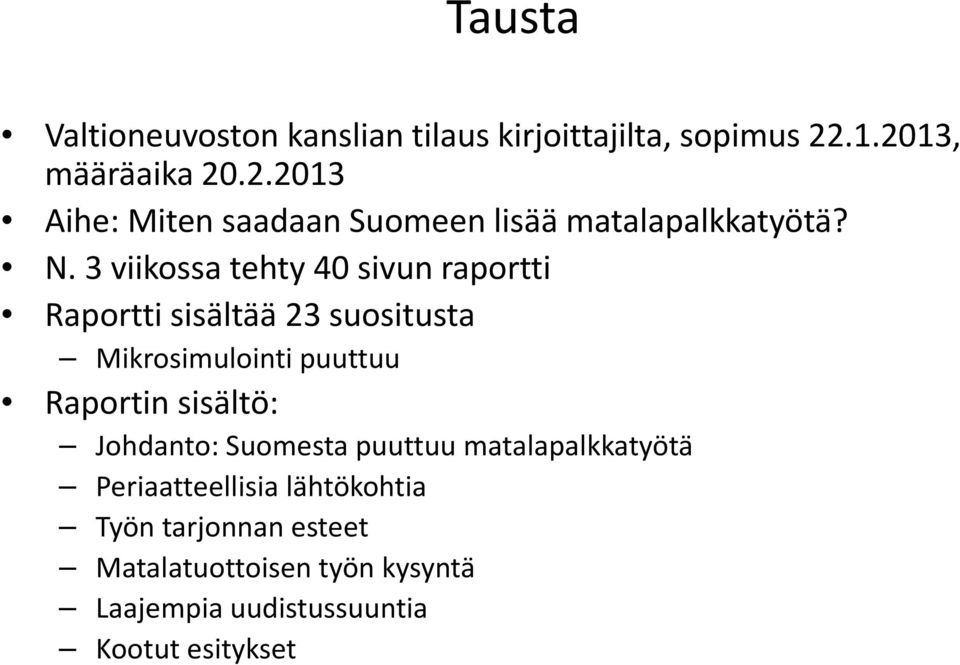 Tausta

• Valtioneuvoston kanslian tilaus kirjoittajilta, sopimus 22.1.2013, määräaika 20.2.2013
• Aihe: Miten saadaan Suomeen lisää matalapalkkatyötä?
• N. 3 viikossa tehty 40 sivun raportti
• Raportti sisältää 23 suositusta
  – Mikrosimulointi puuttuu
• Raportin sisältö:
  – Johdanto: Suomesta puuttuu matalapalkkatyötä
  – Periaatteellisia lähtökohtia
  – Työn tarjonnan esteet
  – Matalatuottoisen työn kysyntä
  – Laajempia uudistussuuntia
  – Kootut esitykset